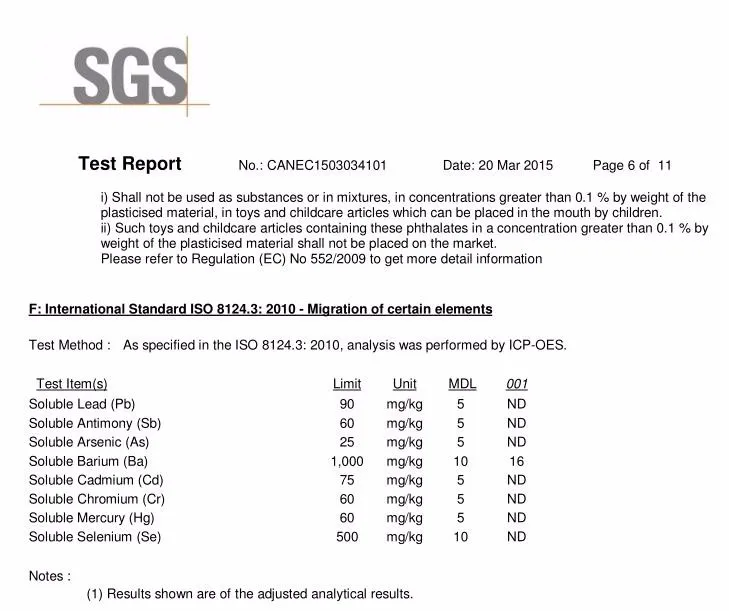 SGS

Test Report No.: CANEC1503034101 Date: 20 Mar 2015 Page 6 of 11

i) Shall not be used as substances or in mixtures, in concentrations greater than 0.1 % by weight of the plasticised material, in toys and childcare articles which can be placed in the mouth by children.
ii) Such toys and childcare articles containing these phthalates in a concentration greater than 0.1 % by weight of the plasticised material shall not be placed on the market.
Please refer to Regulation (EC) No 552/2009 to get more detail information

F: International Standard ISO 8124.3: 2010 - Migration of certain elements

Test Method : As specified in the ISO 8124.3: 2010, analysis was performed by ICP-OES.

| Test Item(s) | Limit | Unit | MDL | 001 |
|---|---|---|---|---|
| Soluble Lead (Pb) | 90 | mg/kg | 5 | ND |
| Soluble Antimony (Sb) | 60 | mg/kg | 5 | ND |
| Soluble Arsenic (As) | 25 | mg/kg | 5 | ND |
| Soluble Barium (Ba) | 1,000 | mg/kg | 10 | 16 |
| Soluble Cadmium (Cd) | 75 | mg/kg | 5 | ND |
| Soluble Chromium (Cr) | 60 | mg/kg | 5 | ND |
| Soluble Mercury (Hg) | 60 | mg/kg | 5 | ND |
| Soluble Selenium (Se) | 500 | mg/kg | 10 | ND |

Notes :
(1) Results shown are of the adjusted analytical results.